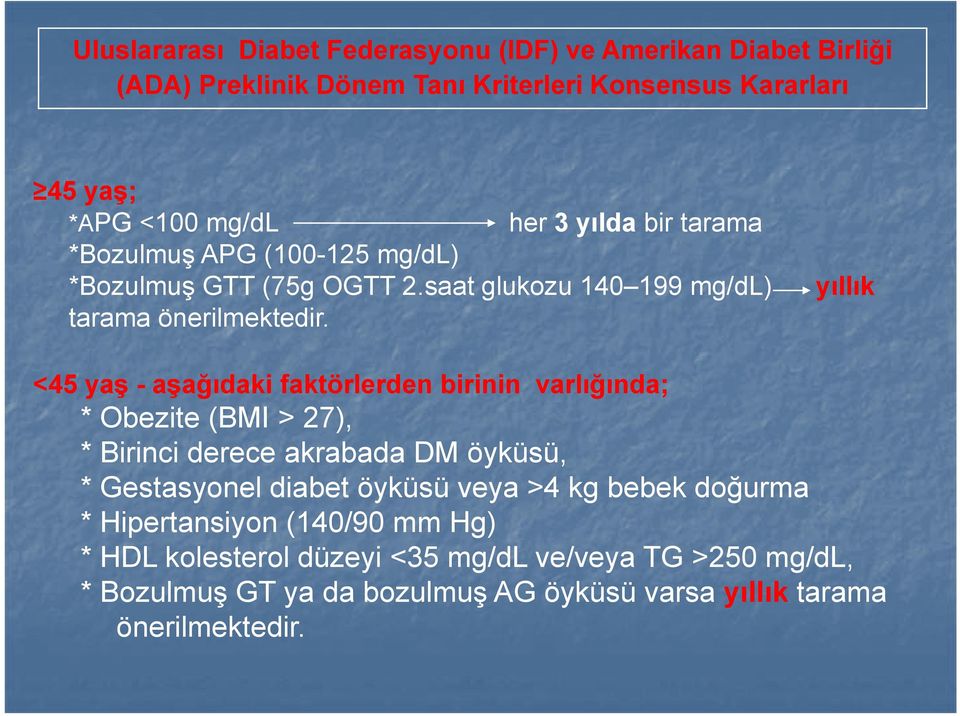 Uluslararası Diabet Federasyonu (IDF) ve Amerikan Diabet Birliği (ADA) Preklinik Dönem Tanı Kriterleri Konsensus Kararları

≥45 yaş;
*APG <100 mg/dL → her 3 yılda bir tarama
*Bozulmuş APG (100-125 mg/dL)
*Bozulmuş GTT (75g OGTT 2.saat glukozu 140–199 mg/dL) → yıllık tarama önerilmektedir.

<45 yaş - aşağıdaki faktörlerden birinin varlığında;
* Obezite (BMI > 27),
* Birinci derece akrabada DM öyküsü,
* Gestasyonel diabet öyküsü veya >4 kg bebek doğurma
* Hipertansiyon (140/90 mm Hg)
* HDL kolesterol düzeyi <35 mg/dL ve/veya TG >250 mg/dL,
* Bozulmuş GT ya da bozulmuş AG öyküsü varsa yıllık tarama önerilmektedir.